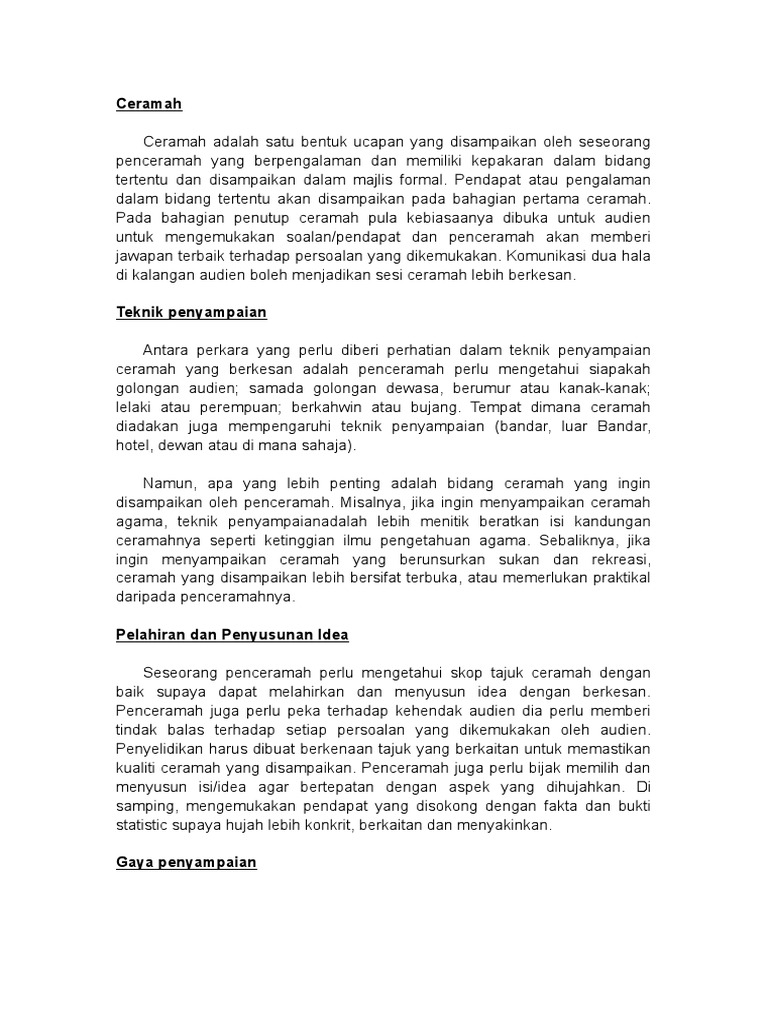 Ceramah

Ceramah adalah satu bentuk ucapan yang disampaikan oleh seseorang penceramah yang berpengalaman dan memiliki kepakaran dalam bidang tertentu dan disampaikan dalam majlis formal. Pendapat atau pengalaman dalam bidang tertentu akan disampaikan pada bahagian pertama ceramah. Pada bahagian penutup ceramah pula kebiasaanya dibuka untuk audien untuk mengemukakan soalan/pendapat dan penceramah akan memberi jawapan terbaik terhadap persoalan yang dikemukakan. Komunikasi dua hala di kalangan audien boleh menjadikan sesi ceramah lebih berkesan.

Teknik penyampaian

Antara perkara yang perlu diberi perhatian dalam teknik penyampaian ceramah yang berkesan adalah penceramah perlu mengetahui siapakah golongan audien; samada golongan dewasa, berumur atau kanak-kanak; lelaki atau perempuan; berkahwin atau bujang. Tempat dimana ceramah diadakan juga mempengaruhi teknik penyampaian (bandar, luar Bandar, hotel, dewan atau di mana sahaja).

Namun, apa yang lebih penting adalah bidang ceramah yang ingin disampaikan oleh penceramah. Misalnya, jika ingin menyampaikan ceramah agama, teknik penyampaianadalah lebih menitik beratkan isi kandungan ceramahnya seperti ketinggian ilmu pengetahuan agama. Sebaliknya, jika ingin menyampaikan ceramah yang berunsurkan sukan dan rekreasi, ceramah yang disampaikan lebih bersifat terbuka, atau memerlukan praktikal daripada penceramahnya.

Pelahiran dan Penyusunan Idea

Seseorang penceramah perlu mengetahui skop tajuk ceramah dengan baik supaya dapat melahirkan dan menyusun idea dengan berkesan. Penceramah juga perlu peka terhadap kehendak audien dia perlu memberi tindak balas terhadap setiap persoalan yang dikemukakan oleh audien. Penyelidikan harus dibuat berkenaan tajuk yang berkaitan untuk memastikan kualiti ceramah yang disampaikan. Penceramah juga perlu bijak memilih dan menyusun isi/idea agar bertepatan dengan aspek yang dihujahkan. Di samping, mengemukakan pendapat yang disokong dengan fakta dan bukti statistic supaya hujah lebih konkrit, berkaitan dan menyakinkan.

Gaya penyampaian